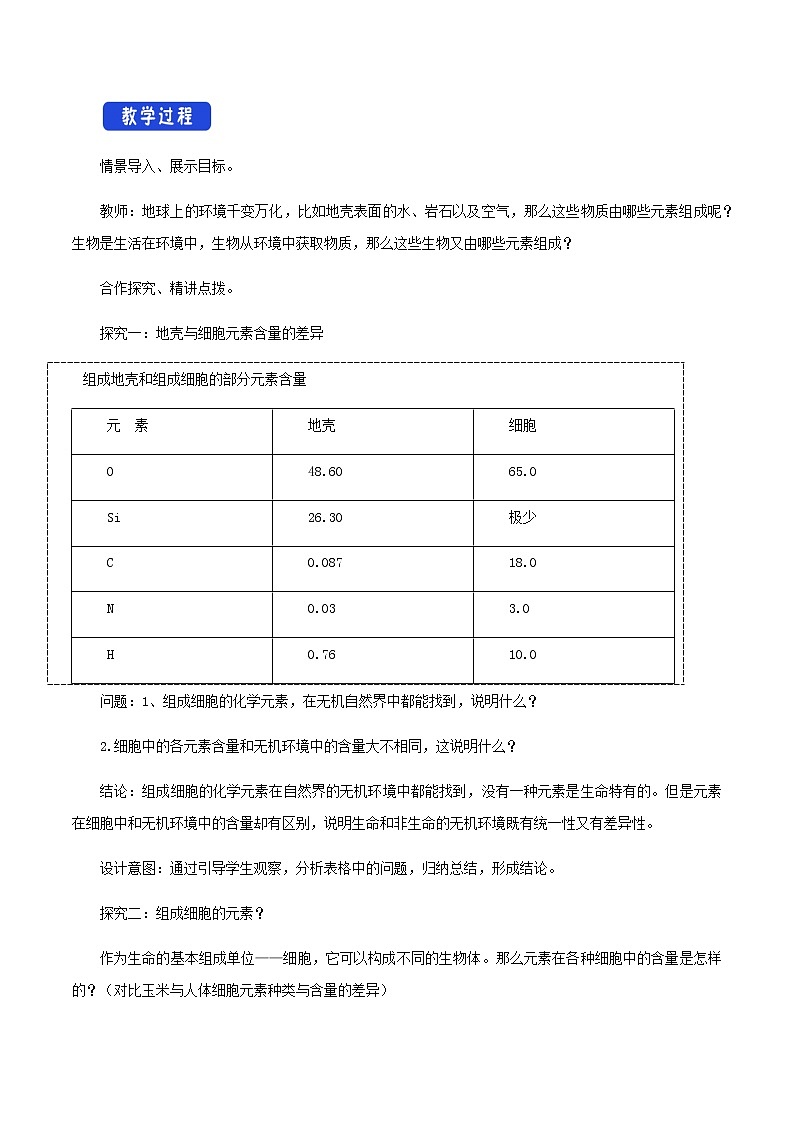 教学过程

情景导入、展示目标。

教师：地球上的环境千变万化，比如地壳表面的水、岩石以及空气，那么这些物质由哪些元素组成呢？生物是生活在环境中，生物从环境中获取物质，那么这些生物又由哪些元素组成？

合作探究、精讲点拨。

探究一：地壳与细胞元素含量的差异

组成地壳和组成细胞的部分元素含量

| 元 素 | 地壳 | 细胞 |
|---|---|---|
| O | 48.60 | 65.0 |
| Si | 26.30 | 极少 |
| C | 0.087 | 18.0 |
| N | 0.03 | 3.0 |
| H | 0.76 | 10.0 |

问题：1、组成细胞的化学元素，在无机自然界中都能找到，说明什么？

2.细胞中的各元素含量和无机环境中的含量大不相同，这说明什么？

结论：组成细胞的化学元素在自然界的无机环境中都能找到，没有一种元素是生命特有的。但是元素在细胞中和无机环境中的含量却有区别，说明生命和非生命的无机环境既有统一性又有差异性。

设计意图：通过引导学生观察，分析表格中的问题，归纳总结，形成结论。

探究二：组成细胞的元素？

作为生命的基本组成单位——细胞，它可以构成不同的生物体。那么元素在各种细胞中的含量是怎样的？（对比玉米与人体细胞元素种类与含量的差异）